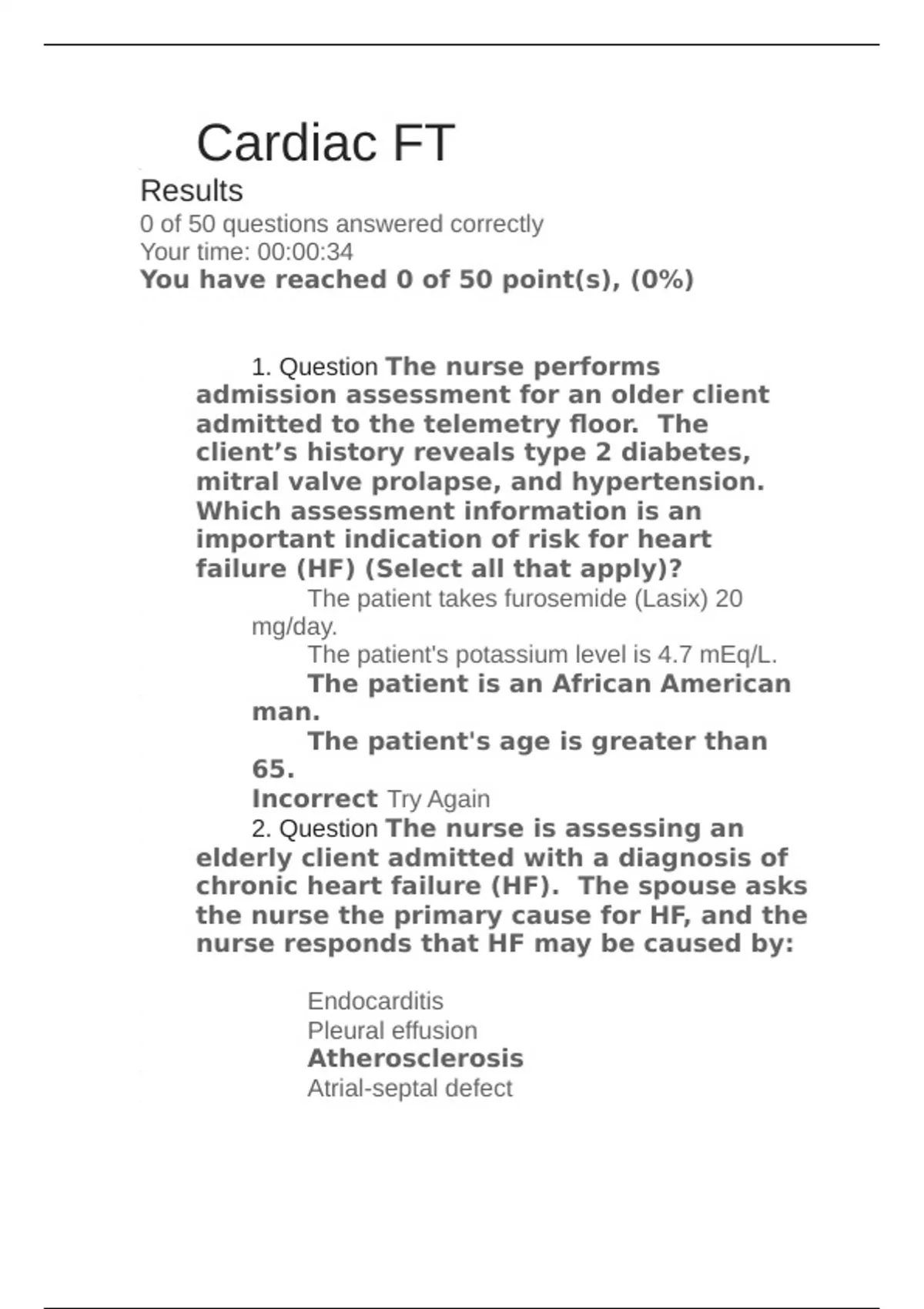 Cardiac FT

Results

0 of 50 questions answered correctly

Your time: 00:00:34

You have reached 0 of 50 point(s), (0%)

1. Question The nurse performs admission assessment for an older client admitted to the telemetry floor. The client's history reveals type 2 diabetes, mitral valve prolapse, and hypertension. Which assessment information is an important indication of risk for heart failure (HF) (Select all that apply)?

The patient takes furosemide (Lasix) 20 mg/day.

The patient's potassium level is 4.7 mEq/L.

The patient is an African American man.

The patient's age is greater than 65.

Incorrect Try Again

2. Question The nurse is assessing an elderly client admitted with a diagnosis of chronic heart failure (HF). The spouse asks the nurse the primary cause for HF, and the nurse responds that HF may be caused by:

Endocarditis
Pleural effusion
Atherosclerosis
Atrial-septal defect